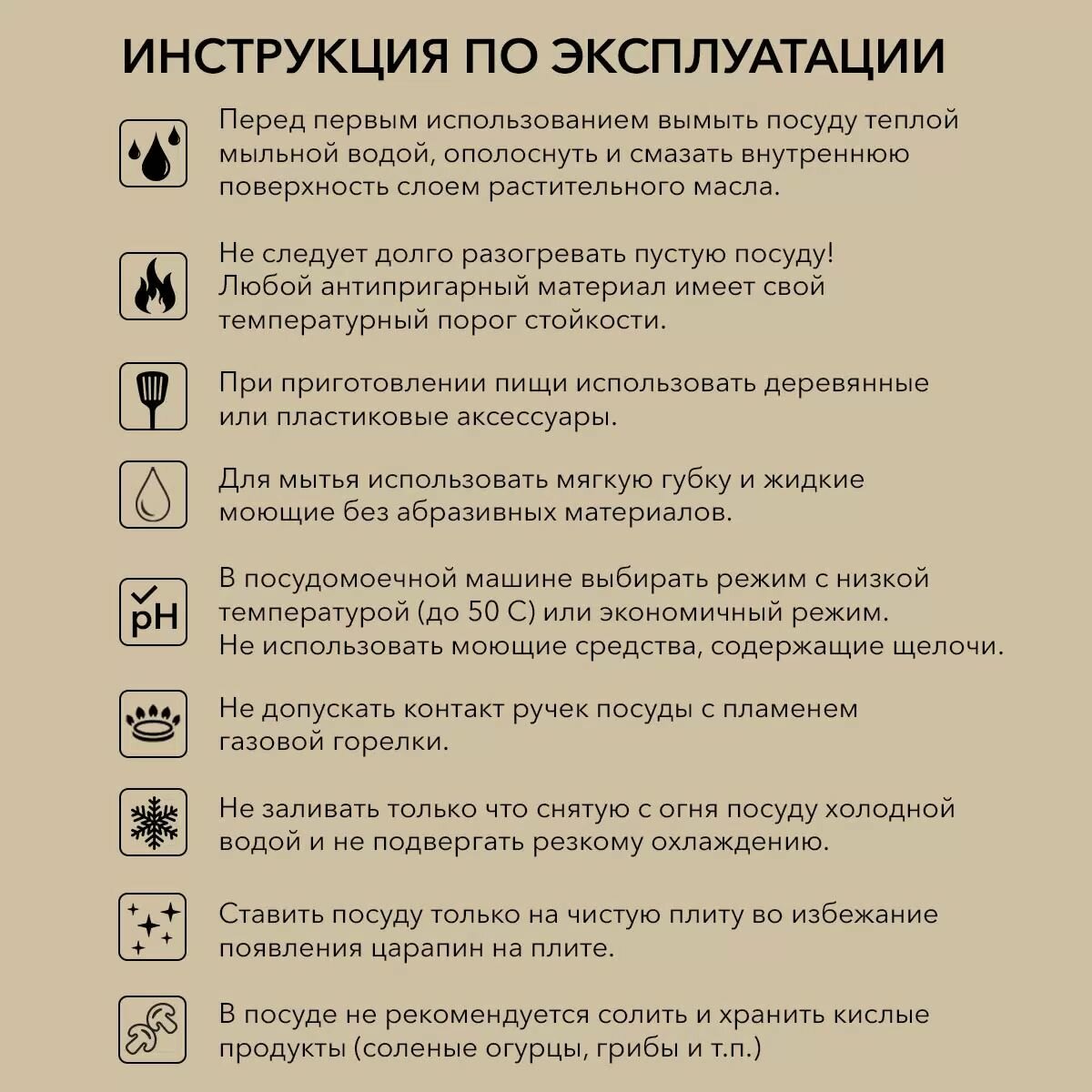 ИНСТРУКЦИЯ ПО ЭКСПЛУАТАЦИИ

Перед первым использованием вымыть посуду теплой мыльной водой, ополоснуть и смазать внутреннюю поверхность слоем растительного масла.

Не следует долго разогревать пустую посуду! Любой антипригарный материал имеет свой температурный порог стойкости.

При приготовлении пищи использовать деревянные или пластиковые аксессуары.

Для мытья использовать мягкую губку и жидкие моющие без абразивных материалов.

pH

В посудомоечной машине выбирать режим с низкой температурой (до 50 С) или экономичный режим. Не использовать моющие средства, содержащие щелочи.

Не допускать контакт ручек посуды с пламенем газовой горелки.

Не заливать только что снятую с огня посуду холодной водой и не подвергать резкому охлаждению.

Ставить посуду только на чистую плиту во избежание появления царапин на плите.

В посуде не рекомендуется солить и хранить кислые продукты (соленые огурцы, грибы и т.п.)